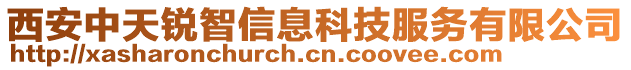 西安中天锐智信息科技服务有限公司
http://xasharonchurch.cn.coovee.com